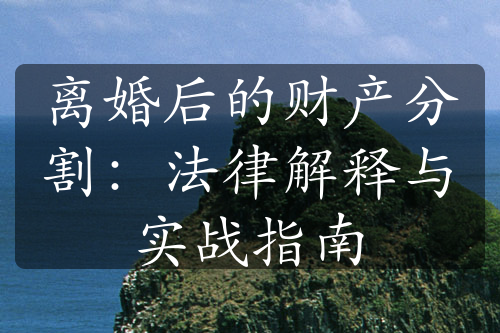 离婚后的财产分割：法律解释与实战指南